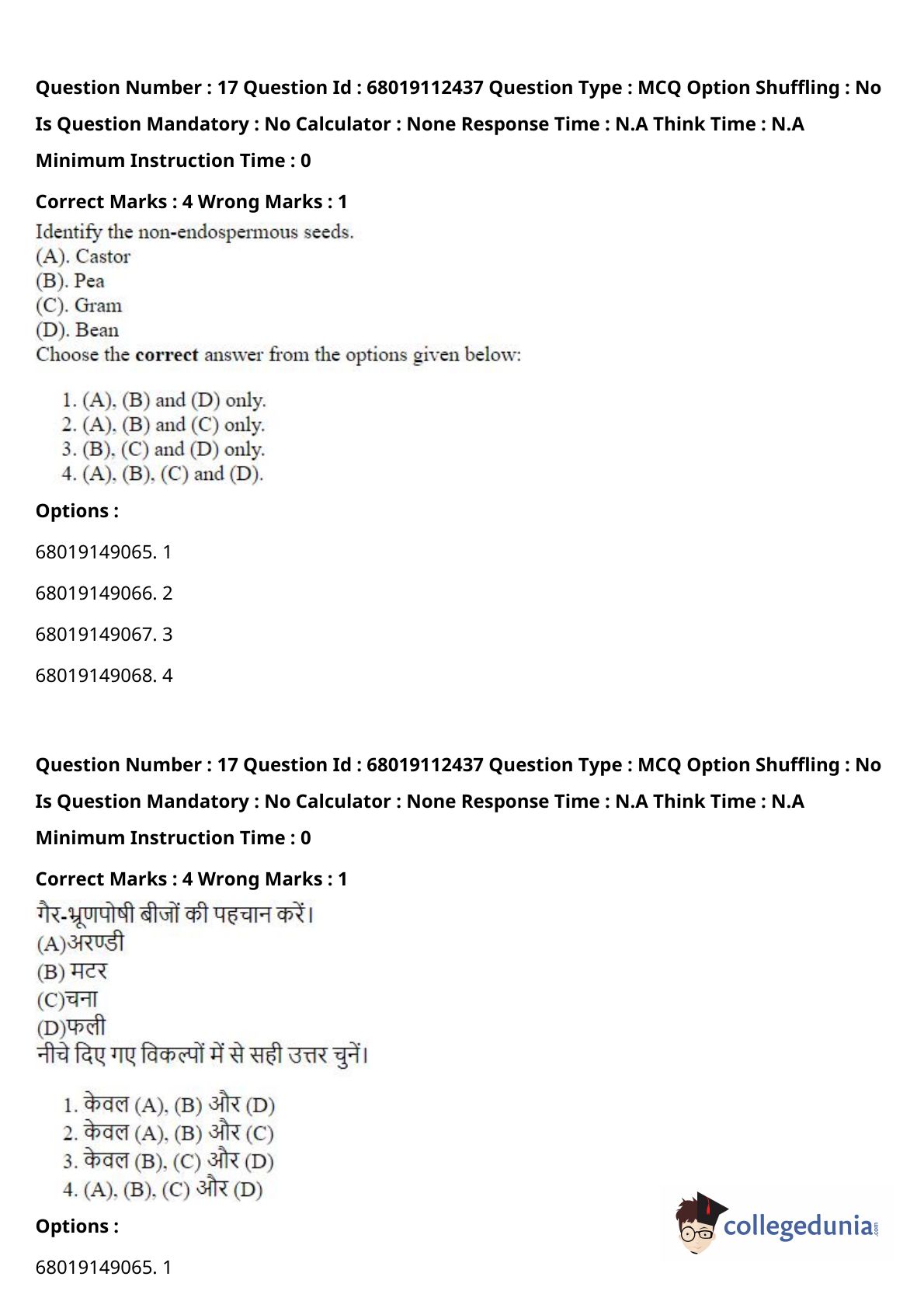 Question Number : 17 Question Id : 68019112437 Question Type : MCQ Option Shuffling : No
Is Question Mandatory : No Calculator : None Response Time : N.A Think Time : N.A
Minimum Instruction Time : 0

Correct Marks : 4 Wrong Marks : 1

Identify the non-endospermous seeds.
(A). Castor
(B). Pea
(C). Gram
(D). Bean
Choose the **correct** answer from the options given below:

1. (A), (B) and (D) only.
2. (A), (B) and (C) only.
3. (B), (C) and (D) only.
4. (A), (B), (C) and (D).

Options :

68019149065. 1

68019149066. 2

68019149067. 3

68019149068. 4

Question Number : 17 Question Id : 68019112437 Question Type : MCQ Option Shuffling : No
Is Question Mandatory : No Calculator : None Response Time : N.A Think Time : N.A
Minimum Instruction Time : 0

Correct Marks : 4 Wrong Marks : 1

गैर-भ्रूणपोषी बीजों की पहचान करें।
(A)अरण्डी
(B) मटर
(C)चना
(D)फली
नीचे दिए गए विकल्पों में से सही उत्तर चुनें।

1. केवल (A), (B) और (D)
2. केवल (A), (B) और (C)
3. केवल (B), (C) और (D)
4. (A), (B), (C) और (D)

Options :

68019149065. 1

collegedunia.com